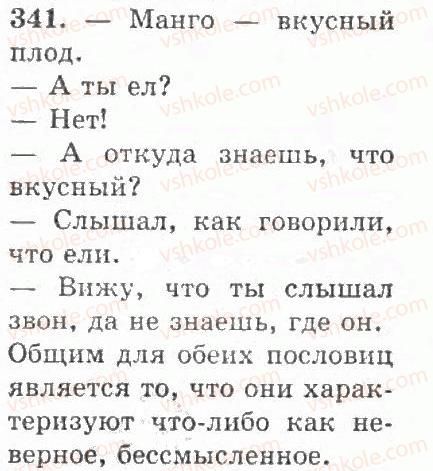 341. — Манго — вкусный плод.

— А ты ел?

— Нет!

— А откуда знаешь, что вкусный?

— Слышал, как говорили, что ели.

— Вижу, что ты слышал звон, да не знаешь, где он.

Общим для обеих пословиц является то, что они характеризуют что-либо как неверное, бессмысленное.

vshkole.com